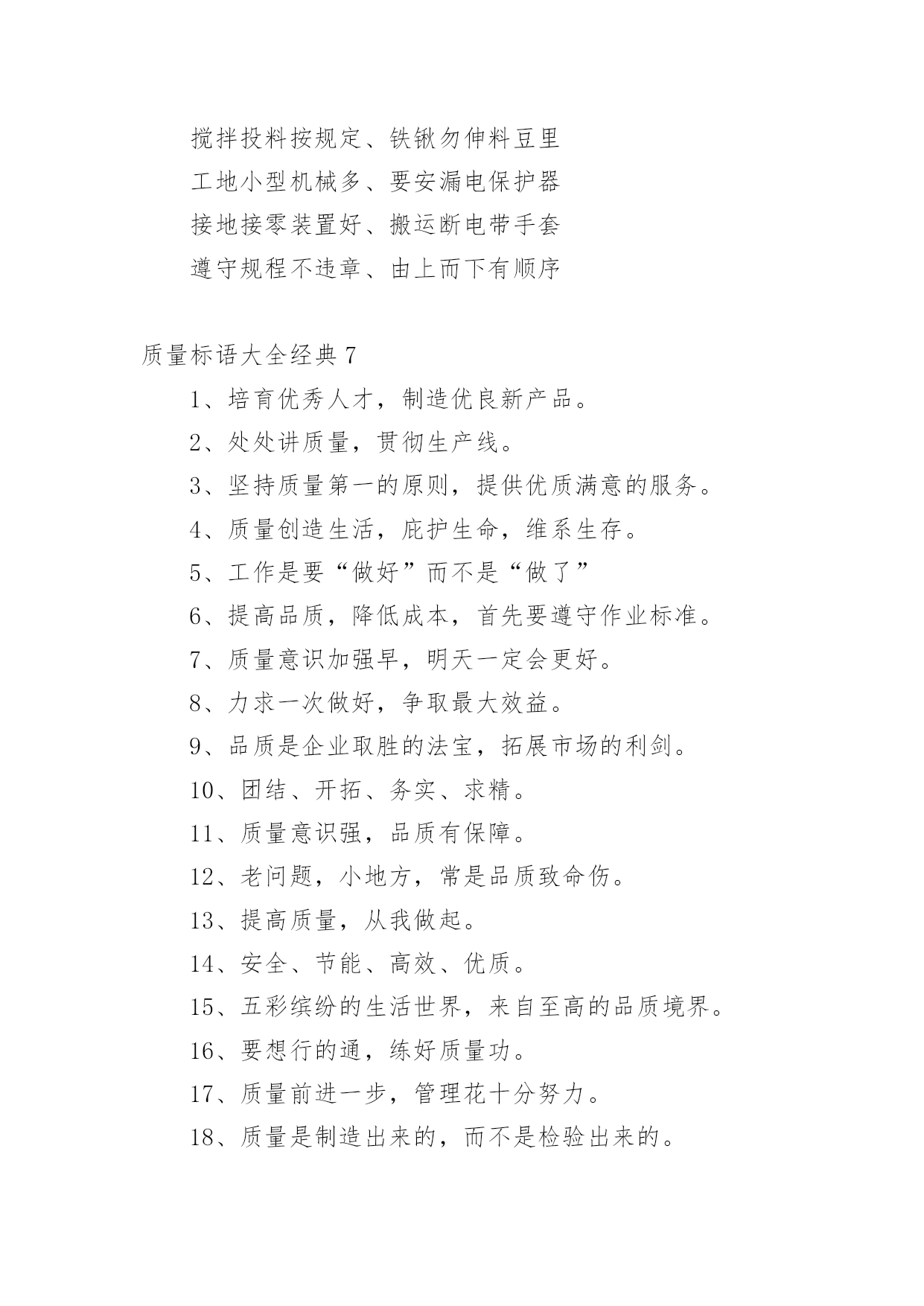 搅拌投料按规定、铁锹勿伸料豆里

工地小型机械多、要安漏电保护器

接地接零装置好、搬运断电带手套

遵守规程不违章、由上而下有顺序

质量标语大全经典 7

1、培育优秀人才，制造优良新产品。

2、处处讲质量，贯彻生产线。

3、坚持质量第一的原则，提供优质满意的服务。

4、质量创造生活，庇护生命，维系生存。

5、工作是要“做好”而不是“做了”

6、提高品质，降低成本，首先要遵守作业标准。

7、质量意识加强早，明天一定会更好。

8、力求一次做好，争取最大效益。

9、品质是企业取胜的法宝，拓展市场的利剑。

10、团结、开拓、务实、求精。

11、质量意识强，品质有保障。

12、老问题，小地方，常是品质致命伤。

13、提高质量，从我做起。

14、安全、节能、高效、优质。

15、五彩缤纷的生活世界，来自至高的品质境界。

16、要想行的通，练好质量功。

17、质量前进一步，管理花十分努力。

18、质量是制造出来的，而不是检验出来的。